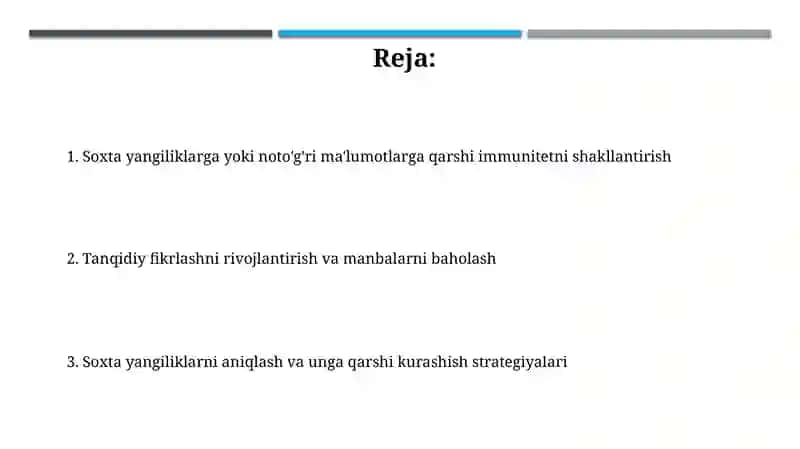 Reja:

1. Soxta yangiliklarga yoki noto'g'ri ma'lumotlarga qarshi immunitetni shakllantirish

2. Tanqidiy fikrlashni rivojlantirish va manbalarni baholash

3. Soxta yangiliklarni aniqlash va unga qarshi kurashish strategiyalari